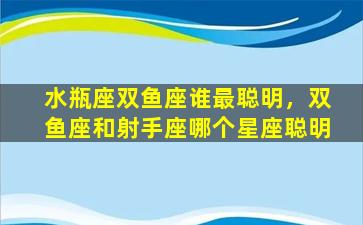 水瓶座双鱼座谁最聪明，双鱼座和射手座哪个星座聪明